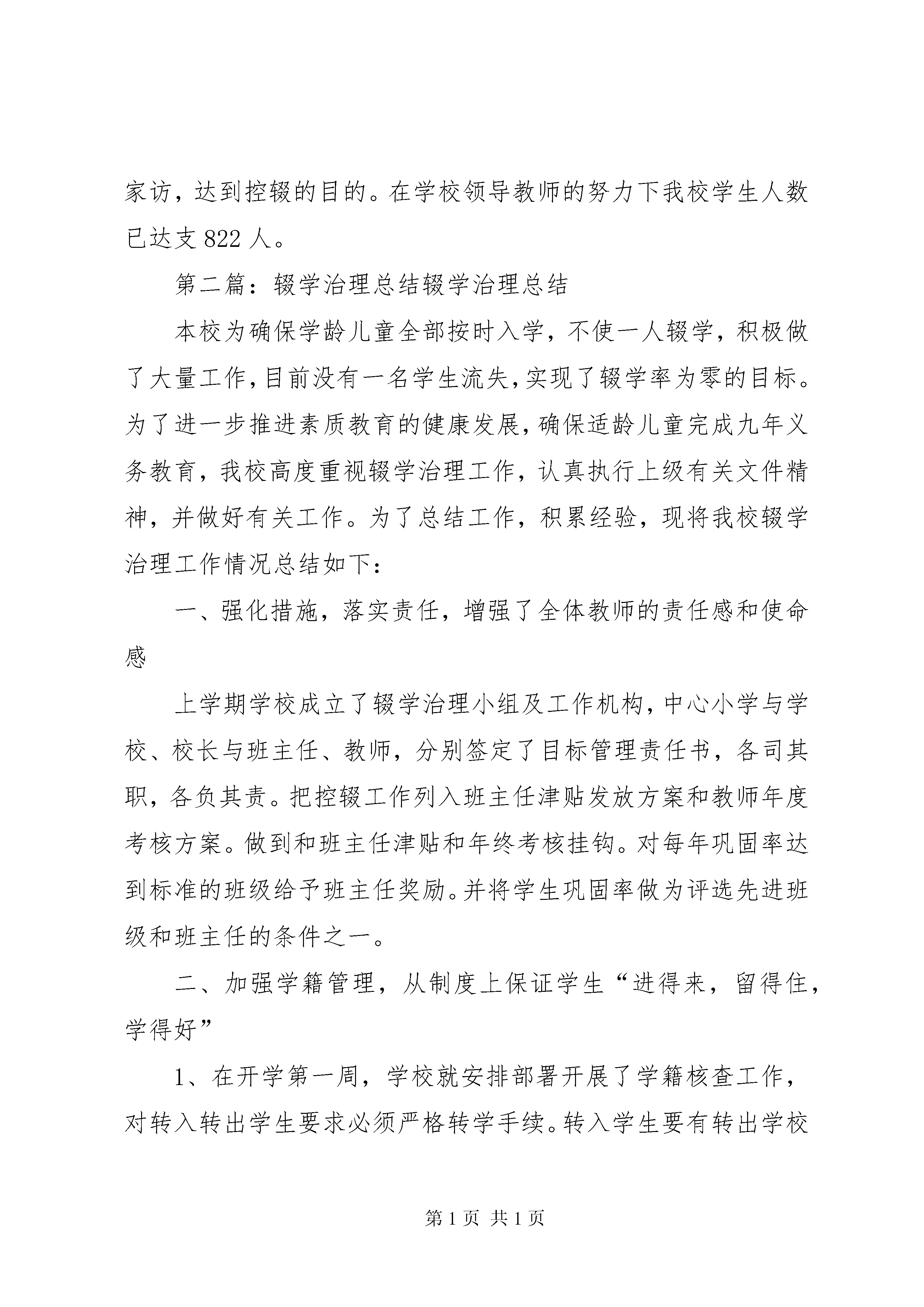 家访，达到控辍的目的。在学校领导教师的努力下我校学生人数已达支822人。

第二篇：辍学治理总结辍学治理总结

本校为确保学龄儿童全部按时入学，不使一人辍学，积极做了大量工作，目前没有一名学生流失，实现了辍学率为零的目标。为了进一步推进素质教育的健康发展，确保适龄儿童完成九年义务教育，我校高度重视辍学治理工作，认真执行上级有关文件精神，并做好有关工作。为了总结工作，积累经验，现将我校辍学治理工作情况总结如下：

一、强化措施，落实责任，增强了全体教师的责任感和使命感

上学期学校成立了辍学治理小组及工作机构，中心小学与学校、校长与班主任、教师，分别签定了目标管理责任书，各司其职，各负其责。把控辍工作列入班主任津贴发放方案和教师年度考核方案。做到和班主任津贴和年终考核挂钩。对每年巩固率达到标准的班级给予班主任奖励。并将学生巩固率做为评选先进班级和班主任的条件之一。

二、加强学籍管理，从制度上保证学生“进得来，留得住，学得好”

1、在开学第一周，学校就安排部署开展了学籍核查工作，对转入转出学生要求必须严格转学手续。转入学生要有转出学校

第1页 共1页